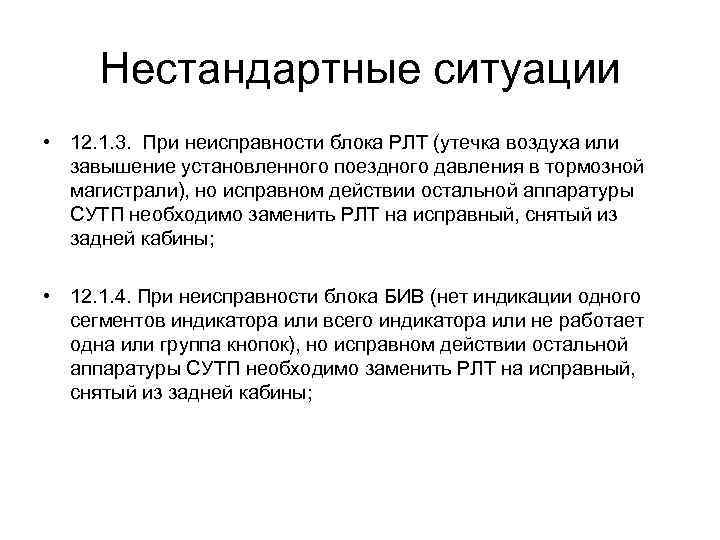 Нестандартные ситуации

• 12.1.3. При неисправности блока РЛТ (утечка воздуха или завышение установленного поездного давления в тормозной магистрали), но исправном действии остальной аппаратуры СУТП необходимо заменить РЛТ на исправный, снятый из задней кабины;

• 12.1.4. При неисправности блока БИВ (нет индикации одного сегментов индикатора или всего индикатора или не работает одна или группа кнопок), но исправном действии остальной аппаратуры СУТП необходимо заменить РЛТ на исправный, снятый из задней кабины;